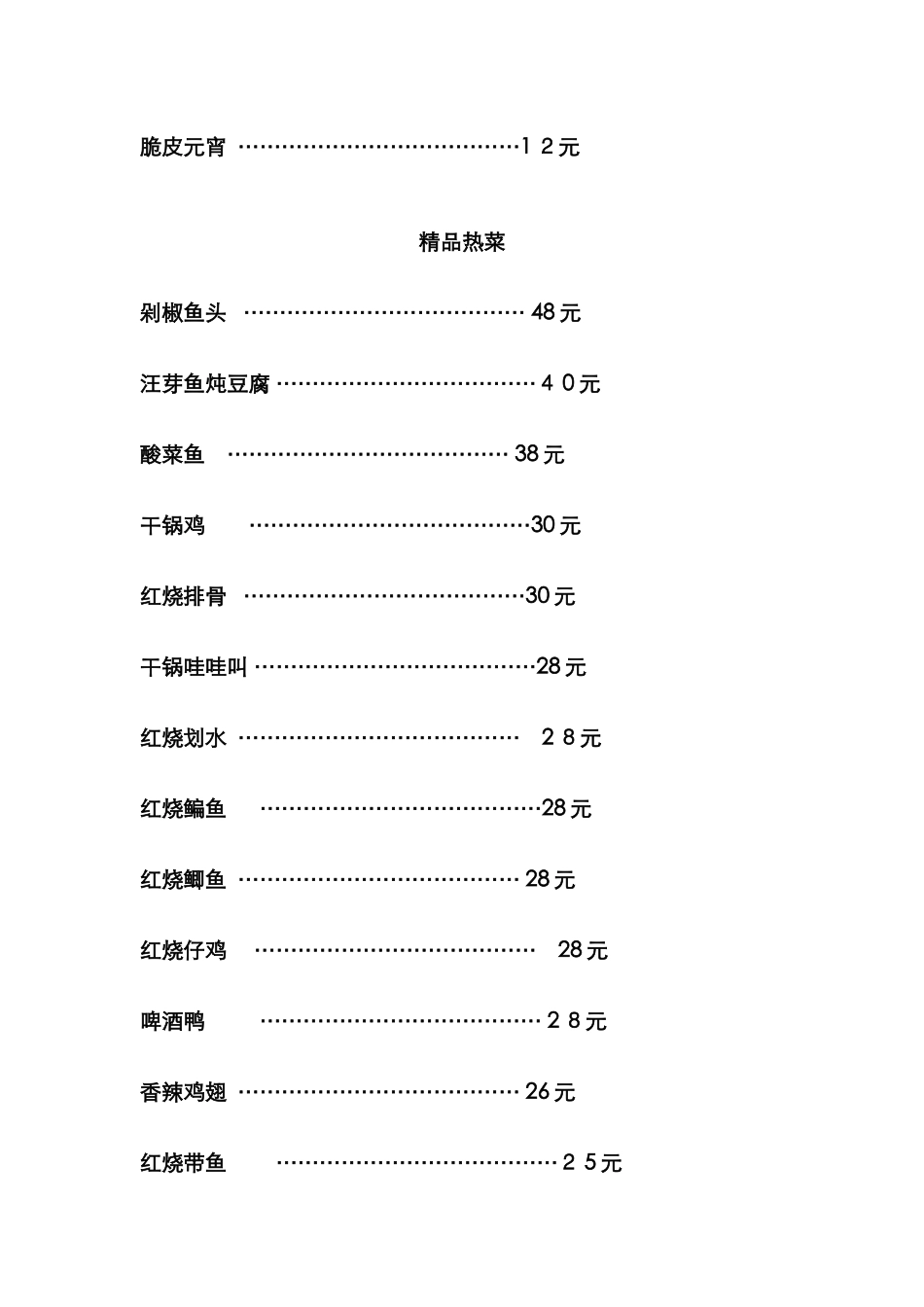 脆皮元宵 ……………………………………１２元

精品热菜

剁椒鱼头 …………………………………… 48元

汪芽鱼炖豆腐 ………………………………… ４０元

酸菜鱼 …………………………………… 38元

干锅鸡 ……………………………………30元

红烧排骨 ……………………………………30元

干锅哇哇叫 ……………………………………28元

红烧划水 …………………………………… ２８元

红烧鳊鱼 ……………………………………28元

红烧鲫鱼 …………………………………… 28元

红烧仔鸡 …………………………………… 28元

啤酒鸭 …………………………………… ２８元

香辣鸡翅 …………………………………… 26元

红烧带鱼 …………………………………… ２５元